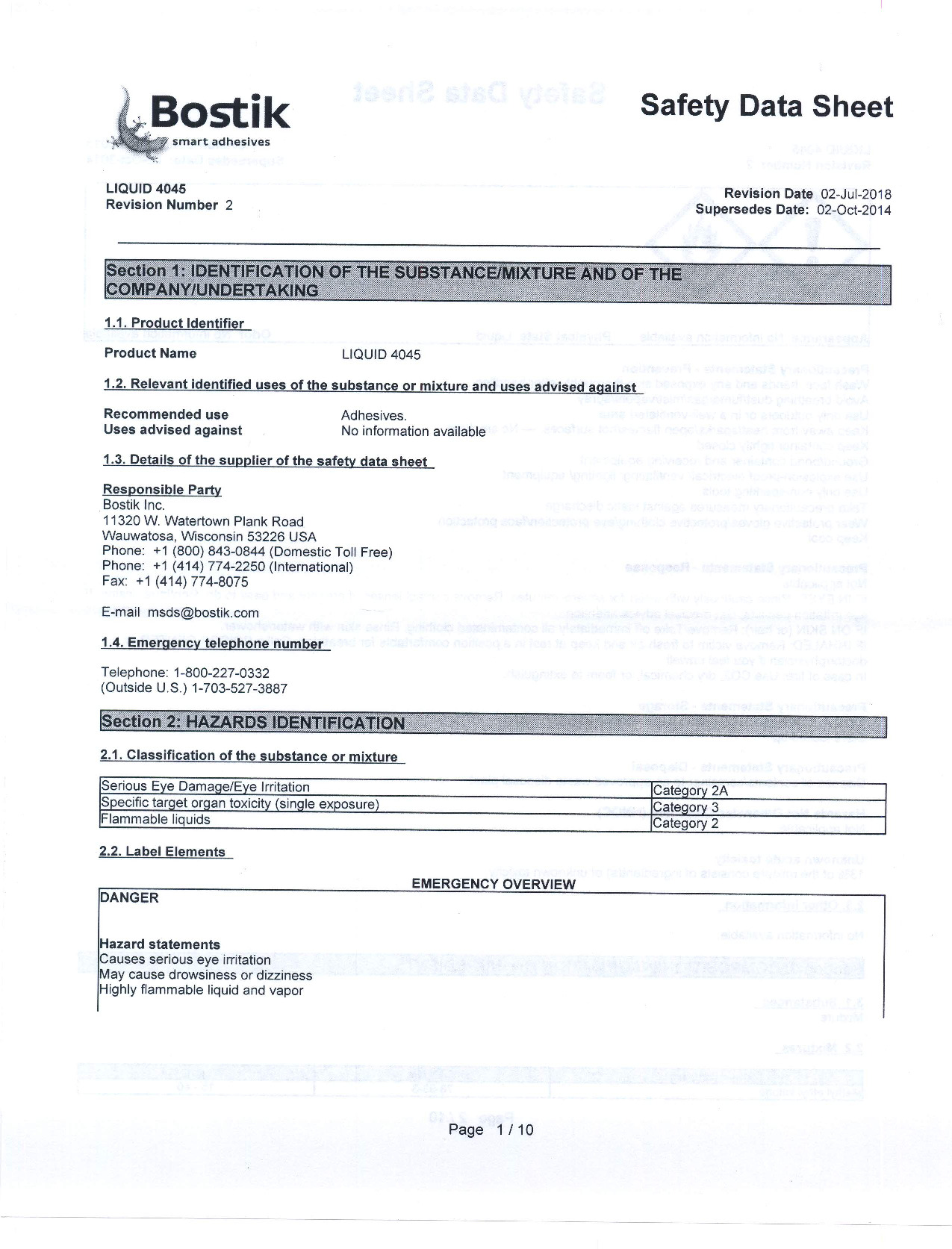 Bostik
smart adhesives

Safety Data Sheet

LIQUID 4045
Revision Number 2

Revision Date 02-Jul-2018
Supersedes Date: 02-Oct-2014

Section 1: IDENTIFICATION OF THE SUBSTANCE/MIXTURE AND OF THE COMPANY/UNDERTAKING

1.1. Product Identifier

Product Name LIQUID 4045

1.2. Relevant identified uses of the substance or mixture and uses advised against

Recommended use Adhesives.
Uses advised against No information available

1.3. Details of the supplier of the safety data sheet

Responsible Party
Bostik Inc.
11320 W. Watertown Plank Road
Wauwatosa, Wisconsin 53226 USA
Phone: +1 (800) 843-0844 (Domestic Toll Free)
Phone: +1 (414) 774-2250 (International)
Fax: +1 (414) 774-8075

E-mail msds@bostik.com

1.4. Emergency telephone number

Telephone: 1-800-227-0332
(Outside U.S.) 1-703-527-3887

Section 2: HAZARDS IDENTIFICATION

2.1. Classification of the substance or mixture

| Serious Eye Damage/Eye Irritation | Category 2A |
|---|---|
| Specific target organ toxicity (single exposure) | Category 3 |
| Flammable liquids | Category 2 |

2.2. Label Elements

EMERGENCY OVERVIEW

DANGER

Hazard statements
Causes serious eye irritation
May cause drowsiness or dizziness
Highly flammable liquid and vapor

Page 1 / 10